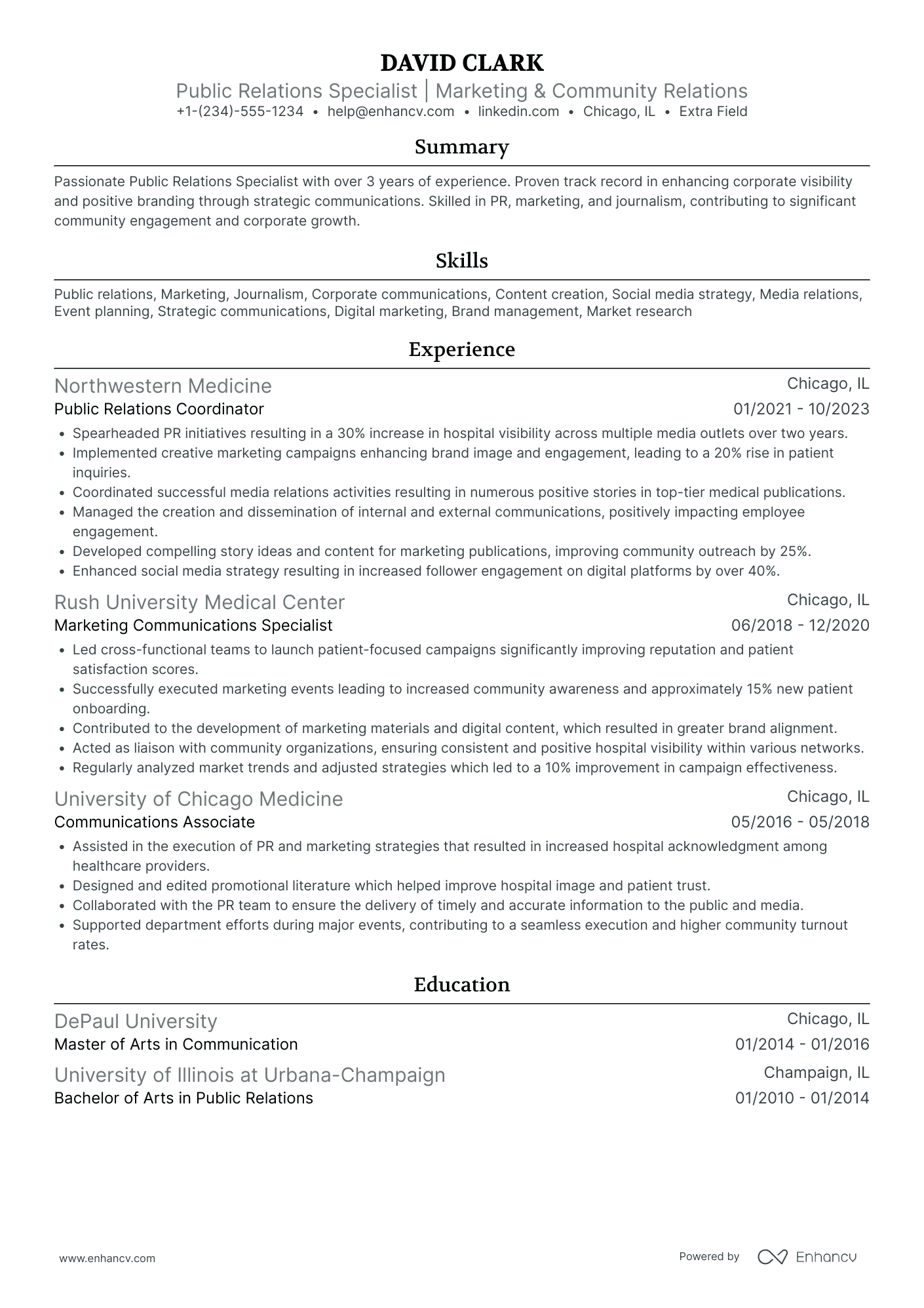 DAVID CLARK
Public Relations Specialist | Marketing & Community Relations
+1-(234)-555-1234 • help@enhancv.com • linkedin.com • Chicago, IL • Extra Field

Summary

Passionate Public Relations Specialist with over 3 years of experience. Proven track record in enhancing corporate visibility and positive branding through strategic communications. Skilled in PR, marketing, and journalism, contributing to significant community engagement and corporate growth.

Skills

Public relations, Marketing, Journalism, Corporate communications, Content creation, Social media strategy, Media relations, Event planning, Strategic communications, Digital marketing, Brand management, Market research

Experience

Northwestern Medicine
Chicago, IL
Public Relations Coordinator
01/2021 - 10/2023
• Spearheaded PR initiatives resulting in a 30% increase in hospital visibility across multiple media outlets over two years.
• Implemented creative marketing campaigns enhancing brand image and engagement, leading to a 20% rise in patient inquiries.
• Coordinated successful media relations activities resulting in numerous positive stories in top-tier medical publications.
• Managed the creation and dissemination of internal and external communications, positively impacting employee engagement.
• Developed compelling story ideas and content for marketing publications, improving community outreach by 25%.
• Enhanced social media strategy resulting in increased follower engagement on digital platforms by over 40%.

Rush University Medical Center
Chicago, IL
Marketing Communications Specialist
06/2018 - 12/2020
• Led cross-functional teams to launch patient-focused campaigns significantly improving reputation and patient satisfaction scores.
• Successfully executed marketing events leading to increased community awareness and approximately 15% new patient onboarding.
• Contributed to the development of marketing materials and digital content, which resulted in greater brand alignment.
• Acted as liaison with community organizations, ensuring consistent and positive hospital visibility within various networks.
• Regularly analyzed market trends and adjusted strategies which led to a 10% improvement in campaign effectiveness.

University of Chicago Medicine
Chicago, IL
Communications Associate
05/2016 - 05/2018
• Assisted in the execution of PR and marketing strategies that resulted in increased hospital acknowledgment among healthcare providers.
• Designed and edited promotional literature which helped improve hospital image and patient trust.
• Collaborated with the PR team to ensure the delivery of timely and accurate information to the public and media.
• Supported department efforts during major events, contributing to a seamless execution and higher community turnout rates.

Education

DePaul University
Chicago, IL
Master of Arts in Communication
01/2014 - 01/2016

University of Illinois at Urbana-Champaign
Champaign, IL
Bachelor of Arts in Public Relations
01/2010 - 01/2014

www.enhancv.com
Powered by Enhancv